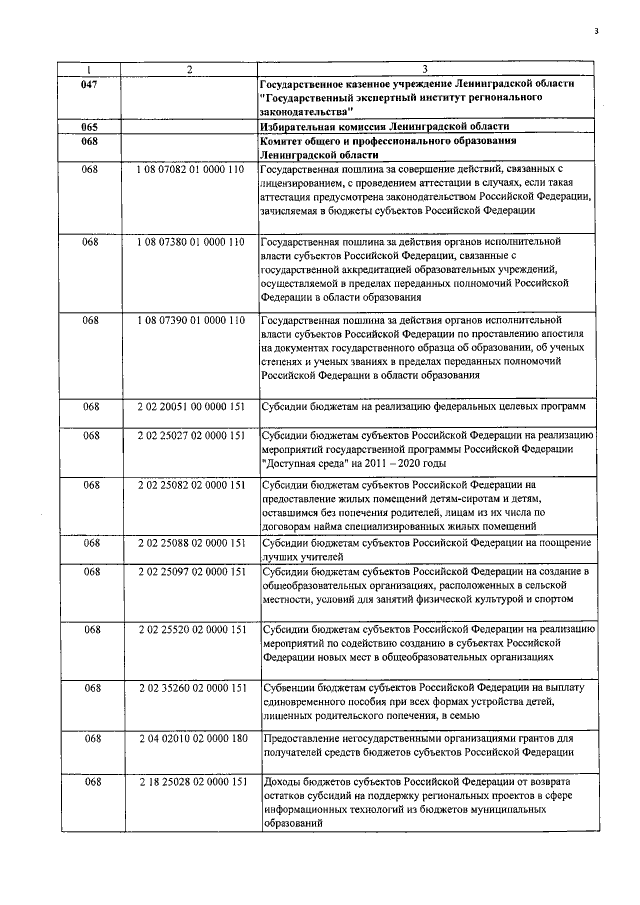 3

| 1 | 2 | 3 |
|---|---|---|
| 047 | | Государственное казенное учреждение Ленинградской области "Государственный экспертный институт регионального законодательства" |
| 065 | | Избирательная комиссия Ленинградской области |
| 068 | | Комитет общего и профессионального образования Ленинградской области |
| 068 | 1 08 07082 01 0000 110 | Государственная пошлина за совершение действий, связанных с лицензированием, с проведением аттестации в случаях, если такая аттестация предусмотрена законодательством Российской Федерации, зачисляемая в бюджеты субъектов Российской Федерации |
| 068 | 1 08 07380 01 0000 110 | Государственная пошлина за действия органов исполнительной власти субъектов Российской Федерации, связанные с государственной аккредитацией образовательных учреждений, осуществляемой в пределах переданных полномочий Российской Федерации в области образования |
| 068 | 1 08 07390 01 0000 110 | Государственная пошлина за действия органов исполнительной власти субъектов Российской Федерации по проставлению апостиля на документах государственного образца об образовании, об ученых степенях и ученых званиях в пределах переданных полномочий Российской Федерации в области образования |
| 068 | 2 02 20051 00 0000 151 | Субсидии бюджетам на реализацию федеральных целевых программ |
| 068 | 2 02 25027 02 0000 151 | Субсидии бюджетам субъектов Российской Федерации на реализацию мероприятий государственной программы Российской Федерации "Доступная среда" на 2011 – 2020 годы |
| 068 | 2 02 25082 02 0000 151 | Субсидии бюджетам субъектов Российской Федерации на предоставление жилых помещений детям-сиротам и детям, оставшимся без попечения родителей, лицам из их числа по договорам найма специализированных жилых помещений |
| 068 | 2 02 25088 02 0000 151 | Субсидии бюджетам субъектов Российской Федерации на поощрение лучших учителей |
| 068 | 2 02 25097 02 0000 151 | Субсидии бюджетам субъектов Российской Федерации на создание в общеобразовательных организациях, расположенных в сельской местности, условий для занятий физической культурой и спортом |
| 068 | 2 02 25520 02 0000 151 | Субсидии бюджетам субъектов Российской Федерации на реализацию мероприятий по содействию созданию в субъектах Российской Федерации новых мест в общеобразовательных организациях |
| 068 | 2 02 35260 02 0000 151 | Субвенции бюджетам субъектов Российской Федерации на выплату единовременного пособия при всех формах устройства детей, лишенных родительского попечения, в семью |
| 068 | 2 04 02010 02 0000 180 | Предоставление негосударственными организациями грантов для получателей средств бюджетов субъектов Российской Федерации |
| 068 | 2 18 25028 02 0000 151 | Доходы бюджетов субъектов Российской Федерации от возврата остатков субсидий на поддержку региональных проектов в сфере информационных технологий из бюджетов муниципальных образований |